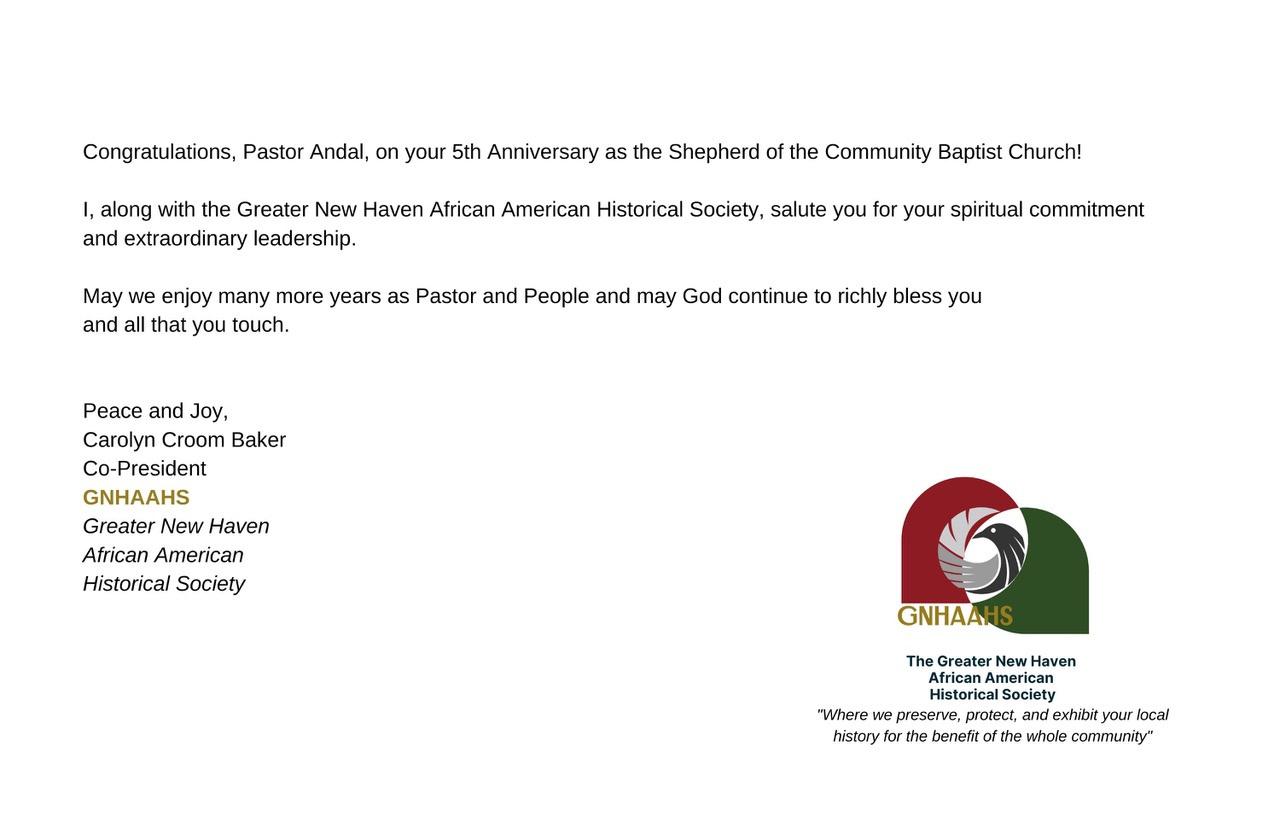 Congratulations, Pastor Andal, on your 5th Anniversary as the Shepherd of the Community Baptist Church!

I, along with the Greater New Haven African American Historical Society, salute you for your spiritual commitment and extraordinary leadership.

May we enjoy many more years as Pastor and People and may God continue to richly bless you and all that you touch.

Peace and Joy,
Carolyn Croom Baker
Co-President
GNHAAHS
Greater New Haven
African American
Historical Society

GNHAAHS

The Greater New Haven
African American
Historical Society
"Where we preserve, protect, and exhibit your local history for the benefit of the whole community"